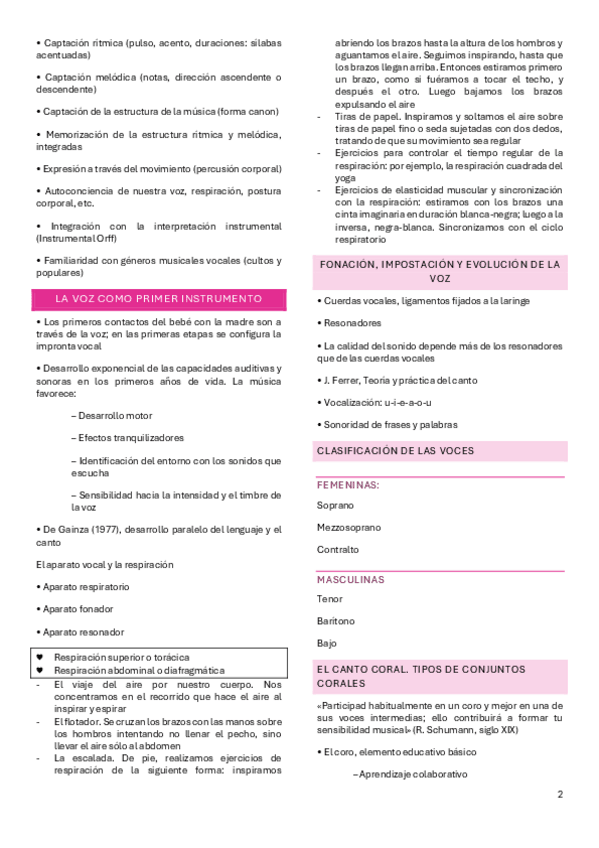 • Captación rítmica (pulso, acento, duraciones: sílabas acentuadas)

• Captación melódica (notas, dirección ascendente o descendente)

• Captación de la estructura de la música (forma canon)

• Memorización de la estructura rítmica y melódica, integradas

• Expresión a través del movimiento (percusión corporal)

• Autoconciencia de nuestra voz, respiración, postura corporal, etc.

• Integración con la interpretación instrumental (Instrumental Orff)

• Familiaridad con géneros musicales vocales (cultos y populares)

LA VOZ COMO PRIMER INSTRUMENTO

• Los primeros contactos del bebé con la madre son a través de la voz; en las primeras etapas se configura la impronta vocal

• Desarrollo exponencial de las capacidades auditivas y sonoras en los primeros años de vida. La música favorece:

– Desarrollo motor

– Efectos tranquilizadores

– Identificación del entorno con los sonidos que escucha

– Sensibilidad hacia la intensidad y el timbre de la voz

• De Gainza (1977), desarrollo paralelo del lenguaje y el canto

El aparato vocal y la respiración

• Aparato respiratorio

• Aparato fonador

• Aparato resonador

♥ Respiración superior o torácica
♥ Respiración abdominal o diafragmática

- El viaje del aire por nuestro cuerpo. Nos concentramos en el recorrido que hace el aire al inspirar y espirar
- El flotador. Se cruzan los brazos con las manos sobre los hombros intentando no llenar el pecho, sino llevar el aire sólo al abdomen
- La escalada. De pie, realizamos ejercicios de respiración de la siguiente forma: inspiramos abriendo los brazos hasta la altura de los hombros y aguantamos el aire. Seguimos inspirando, hasta que los brazos llegan arriba. Entonces estiramos primero un brazo, como si fuéramos a tocar el techo, y después el otro. Luego bajamos los brazos expulsando el aire
- Tiras de papel. Inspiramos y soltamos el aire sobre tiras de papel fino o seda sujetadas con dos dedos, tratando de que su movimiento sea regular
- Ejercicios para controlar el tiempo regular de la respiración: por ejemplo, la respiración cuadrada del yoga
- Ejercicios de elasticidad muscular y sincronización con la respiración: estiramos con los brazos una cinta imaginaria en duración blanca-negra; luego a la inversa, negra-blanca. Sincronizamos con el ciclo respiratorio

FONACIÓN, IMPOSTACIÓN Y EVOLUCIÓN DE LA VOZ

• Cuerdas vocales, ligamentos fijados a la laringe

• Resonadores

• La calidad del sonido depende más de los resonadores que de las cuerdas vocales

• J. Ferrer, Teoría y práctica del canto

• Vocalización: u-i-e-a-o-u

• Sonoridad de frases y palabras

CLASIFICACIÓN DE LAS VOCES

FEMENINAS:

Soprano

Mezzosoprano

Contralto

MASCULINAS

Tenor

Barítono

Bajo

EL CANTO CORAL. TIPOS DE CONJUNTOS CORALES

«Participad habitualmente en un coro y mejor en una de sus voces intermedias; ello contribuirá a formar tu sensibilidad musical» (R. Schumann, siglo XIX)

• El coro, elemento educativo básico

– Aprendizaje colaborativo

2